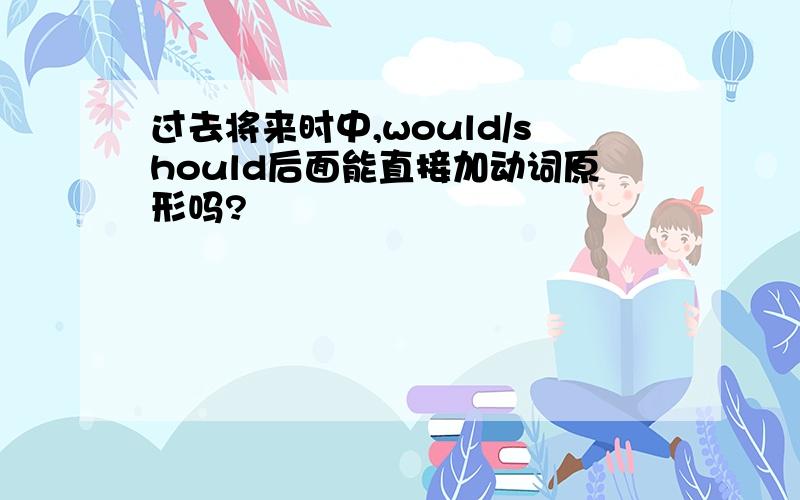 过去将来时中,would/should后面能直接加动词原形吗?